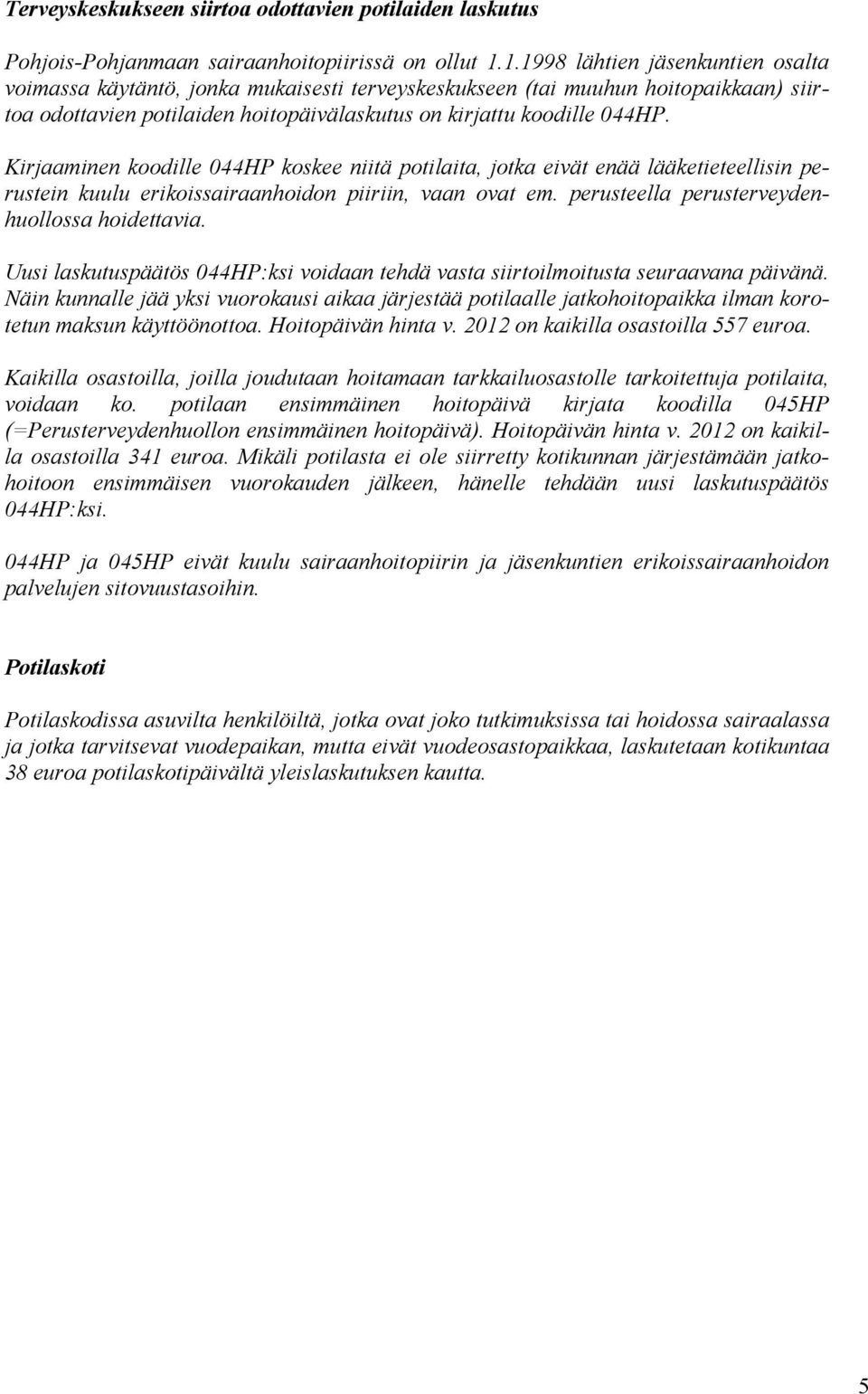 Terveyskeskukseen siirtoa odottavien potilaiden laskutus

Pohjois-Pohjanmaan sairaanhoitopiirissä on ollut 1.1.1998 lähtien jäsenkuntien osalta voimassa käytäntö, jonka mukaisesti terveyskeskukseen (tai muuhun hoitopaikkaan) siirtoa odottavien potilaiden hoitopäivälaskutus on kirjattu koodille 044HP.

Kirjaaminen koodille 044HP koskee niitä potilaita, jotka eivät enää lääketieteellisin perustein kuulu erikoissairaanhoidon piiriin, vaan ovat em. perusteella perusterveydenhuollossa hoidettavia.

Uusi laskutuspäätös 044HP:ksi voidaan tehdä vasta siirtoilmoitusta seuraavana päivänä. Näin kunnalle jää yksi vuorokausi aikaa järjestää potilaalle jatkohoitopaikka ilman korotetun maksun käyttöönottoa. Hoitopäivän hinta v. 2012 on kaikilla osastoilla 557 euroa.

Kaikilla osastoilla, joilla joudutaan hoitamaan tarkkailuosastolle tarkoitettuja potilaita, voidaan ko. potilaan ensimmäinen hoitopäivä kirjata koodilla 045HP (=Perusterveydenhuollon ensimmäinen hoitopäivä). Hoitopäivän hinta v. 2012 on kaikilla osastoilla 341 euroa. Mikäli potilasta ei ole siirretty kotikunnan järjestämään jatkohoitoon ensimmäisen vuorokauden jälkeen, hänelle tehdään uusi laskutuspäätös 044HP:ksi.

044HP ja 045HP eivät kuulu sairaanhoitopiirin ja jäsenkuntien erikoissairaanhoidon palvelujen sitovuustasoihin.

Potilaskoti

Potilaskodissa asuvilta henkilöiltä, jotka ovat joko tutkimuksissa tai hoidossa sairaalassa ja jotka tarvitsevat vuodepaikan, mutta eivät vuodeosastopaikkaa, laskutetaan kotikuntaa 38 euroa potilaskotipäivältä yleislaskutuksen kautta.

5